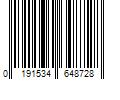 0 191534 648728